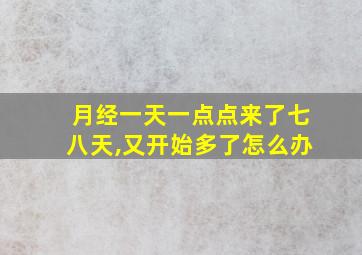 月经一天一点点来了七八天,又开始多了怎么办